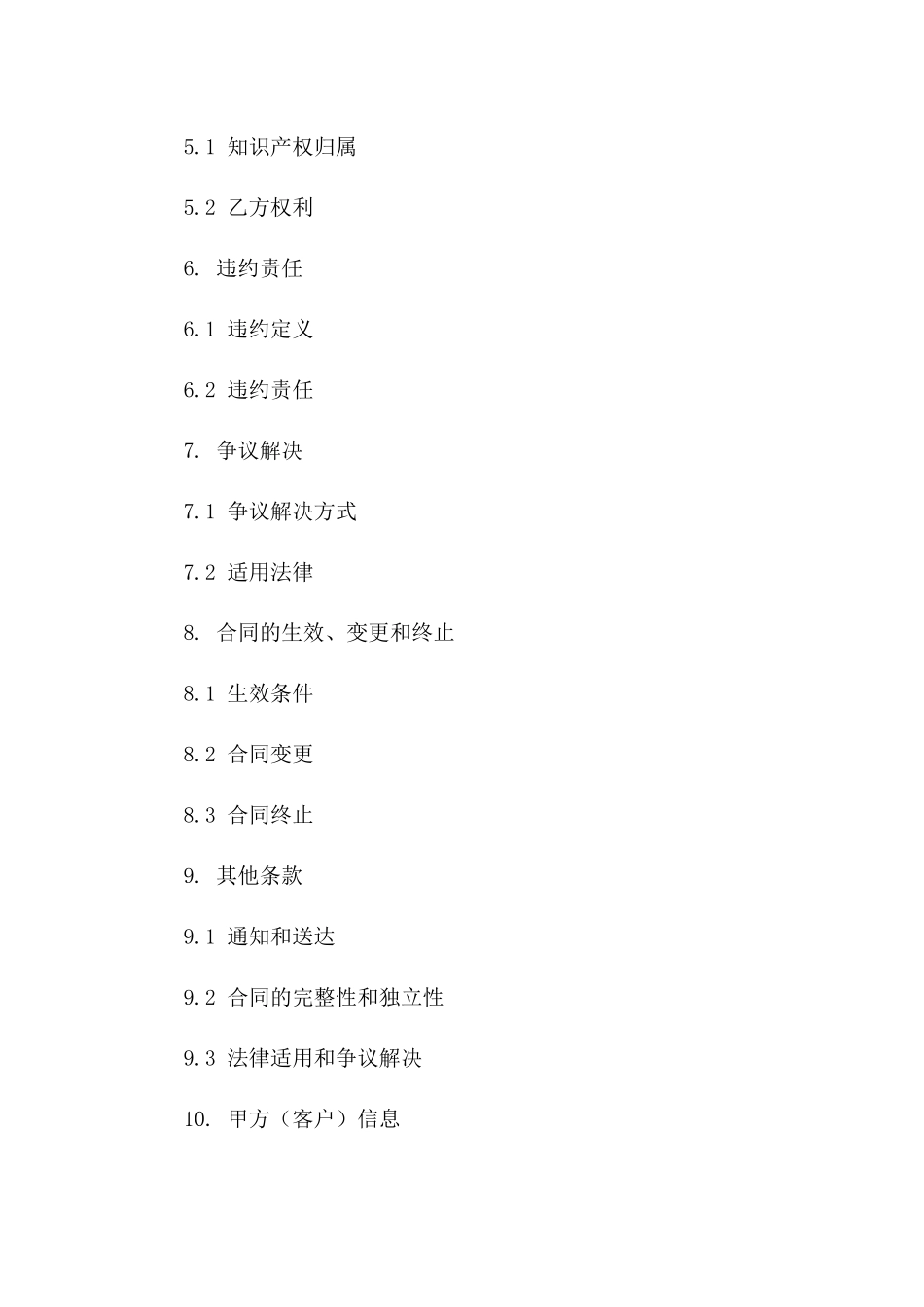 5.1 知识产权归属

5.2 乙方权利

6. 违约责任

6.1 违约定义

6.2 违约责任

7. 争议解决

7.1 争议解决方式

7.2 适用法律

8. 合同的生效、变更和终止

8.1 生效条件

8.2 合同变更

8.3 合同终止

9. 其他条款

9.1 通知和送达

9.2 合同的完整性和独立性

9.3 法律适用和争议解决

10. 甲方（客户）信息